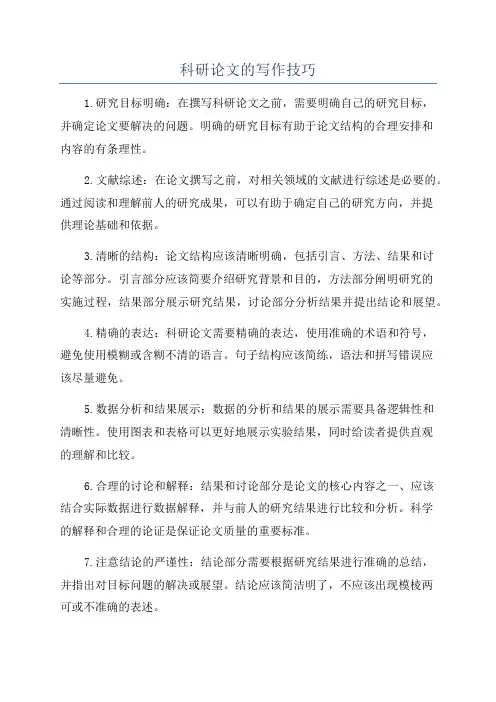 科研论文的写作技巧

1.研究目标明确：在撰写科研论文之前，需要明确自己的研究目标，并确定论文要解决的问题。明确的研究目标有助于论文结构的合理安排和内容的有条理性。

2.文献综述：在论文撰写之前，对相关领域的文献进行综述是必要的。通过阅读和理解前人的研究成果，可以有助于确定自己的研究方向，并提供理论基础和依据。

3.清晰的结构：论文结构应该清晰明确，包括引言、方法、结果和讨论等部分。引言部分应该简要介绍研究背景和目的，方法部分阐明研究的实施过程，结果部分展示研究结果，讨论部分分析结果并提出结论和展望。

4.精确的表达：科研论文需要精确的表达，使用准确的术语和符号，避免使用模糊或含糊不清的语言。句子结构应该简练，语法和拼写错误应该尽量避免。

5.数据分析和结果展示：数据的分析和结果的展示需要具备逻辑性和清晰性。使用图表和表格可以更好地展示实验结果，同时给读者提供直观的理解和比较。

6.合理的讨论和解释：结果和讨论部分是论文的核心内容之一、应该结合实际数据进行数据解释，并与前人的研究结果进行比较和分析。科学的解释和合理的论证是保证论文质量的重要标准。

7.注意结论的严谨性：结论部分需要根据研究结果进行准确的总结，并指出对目标问题的解决或展望。结论应该简洁明了，不应该出现模棱两可或不准确的表述。